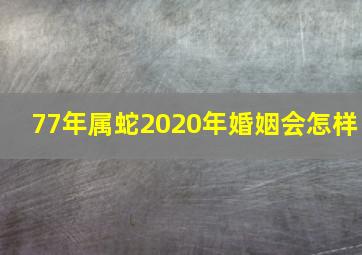 77年属蛇2020年婚姻会怎样